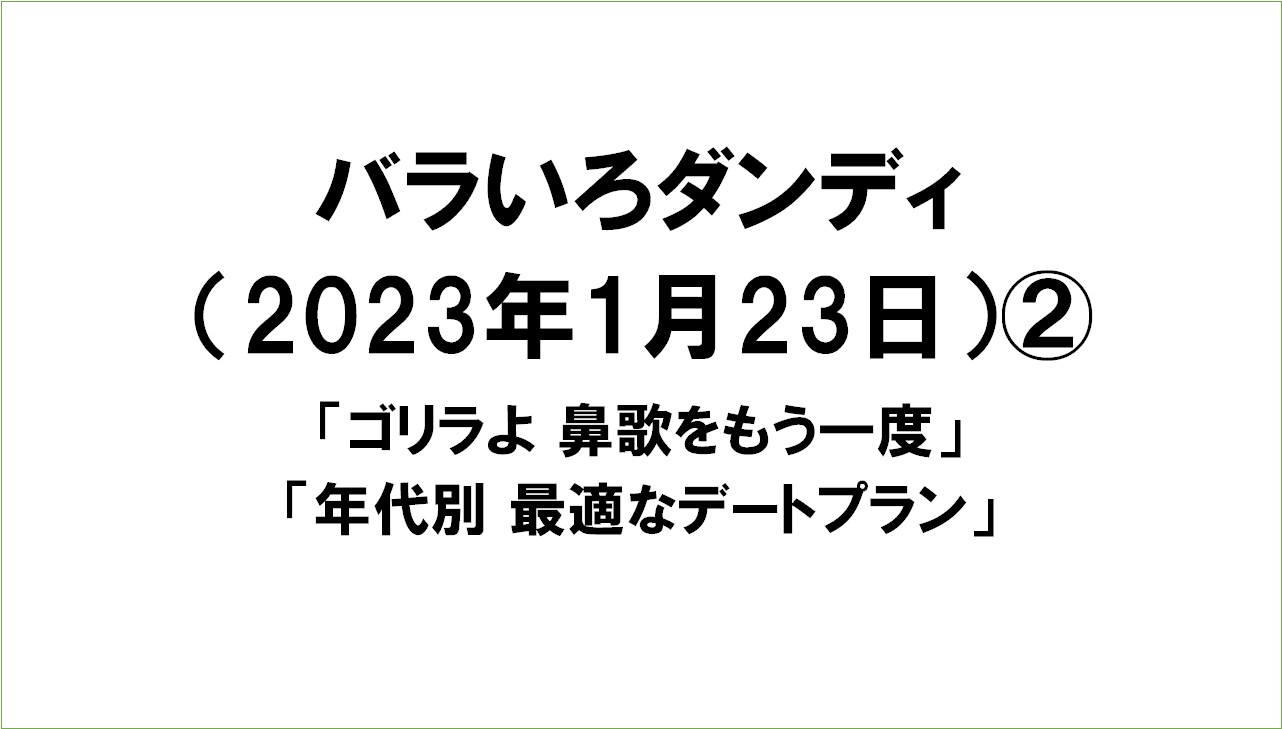 バラいろダンディ
（2023年1月23日）②

「ゴリラよ 鼻歌をもう一度」
「年代別 最適なデートプラン」